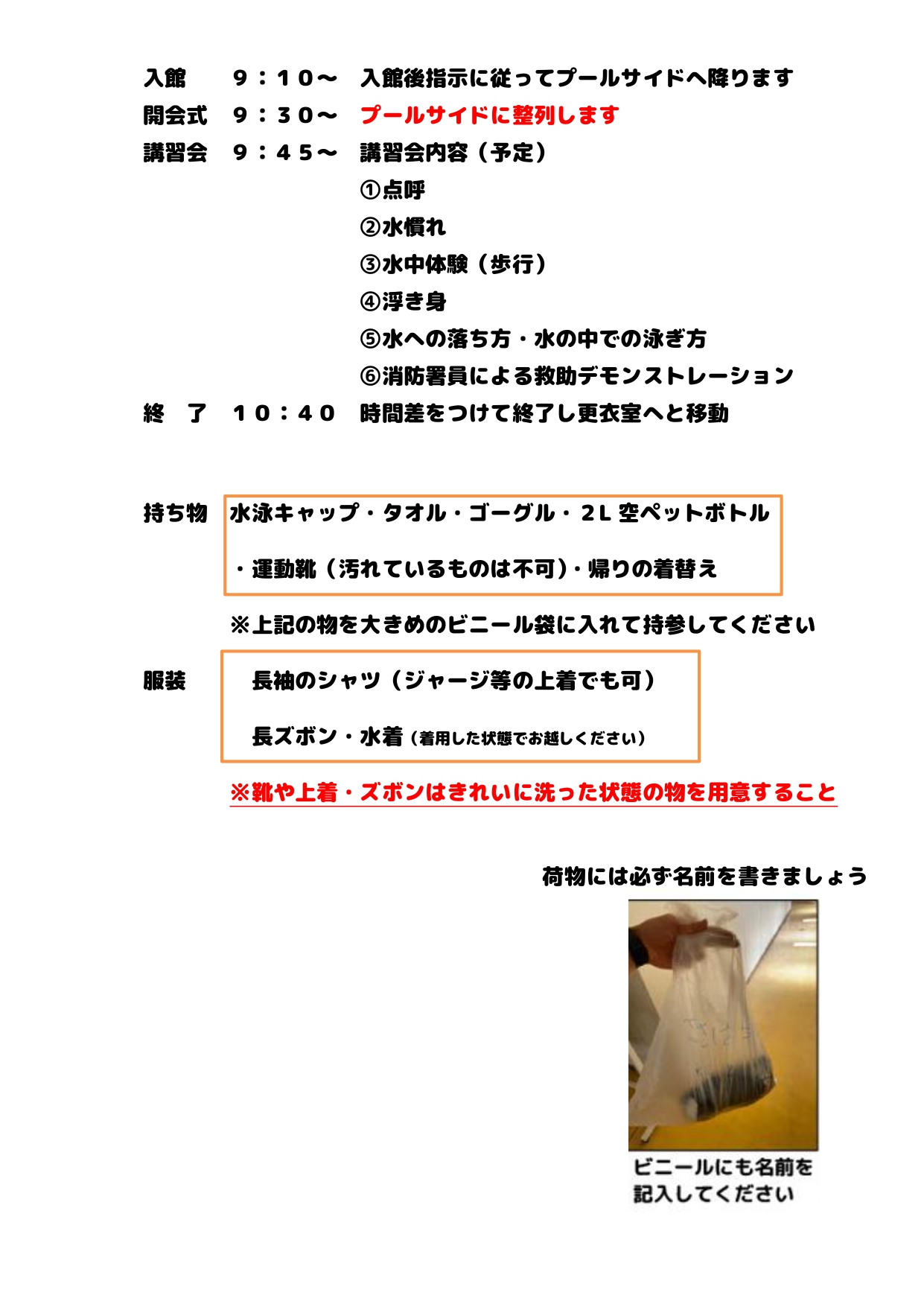 入館　９：１０～　入館後指示に従ってプールサイドへ降ります
開会式　９：３０～　プールサイドに整列します
講習会　９：４５～　講習会内容（予定）
①点呼
②水慣れ
③水中体験（歩行）
④浮き身
⑤水への落ち方・水の中での泳ぎ方
⑥消防署員による救助デモンストレーション
終　了　１０：４０　時間差をつけて終了し更衣室へと移動

持ち物　水泳キャップ・タオル・ゴーグル・２L 空ペットボトル
・運動靴（汚れているものは不可）・帰りの着替え

※上記の物を大きめのビニール袋に入れて持参してください

服装　長袖のシャツ（ジャージ等の上着でも可）
長ズボン・水着（着用した状態でお越しください）

※靴や上着・ズボンはきれいに洗った状態の物を用意すること

荷物には必ず名前を書きましょう

ビニールにも名前を記入してください